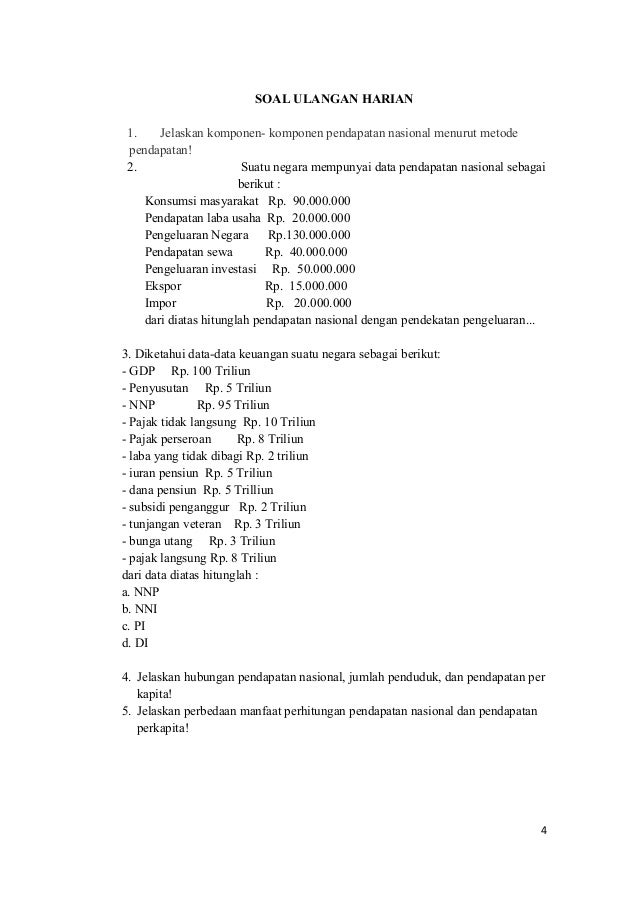 SOAL ULANGAN HARIAN

1. Jelaskan komponen- komponen pendapatan nasional menurut metode pendapatan!
2. Suatu negara mempunyai data pendapatan nasional sebagai berikut :
Konsumsi masyarakat Rp. 90.000.000
Pendapatan laba usaha Rp. 20.000.000
Pengeluaran Negara Rp.130.000.000
Pendapatan sewa Rp. 40.000.000
Pengeluaran investasi Rp. 50.000.000
Ekspor Rp. 15.000.000
Impor Rp. 20.000.000
dari diatas hitunglah pendapatan nasional dengan pendekatan pengeluaran...

3. Diketahui data-data keuangan suatu negara sebagai berikut:
- GDP Rp. 100 Triliun
- Penyusutan Rp. 5 Triliun
- NNP Rp. 95 Triliun
- Pajak tidak langsung Rp. 10 Triliun
- Pajak perseroan Rp. 8 Triliun
- laba yang tidak dibagi Rp. 2 triliun
- iuran pensiun Rp. 5 Triliun
- dana pensiun Rp. 5 Trilliun
- subsidi penganggur Rp. 2 Triliun
- tunjangan veteran Rp. 3 Triliun
- bunga utang Rp. 3 Triliun
- pajak langsung Rp. 8 Triliun
dari data diatas hitunglah :
a. NNP
b. NNI
c. PI
d. DI

4. Jelaskan hubungan pendapatan nasional, jumlah penduduk, dan pendapatan per kapita!
5. Jelaskan perbedaan manfaat perhitungan pendapatan nasional dan pendapatan perkapita!

4